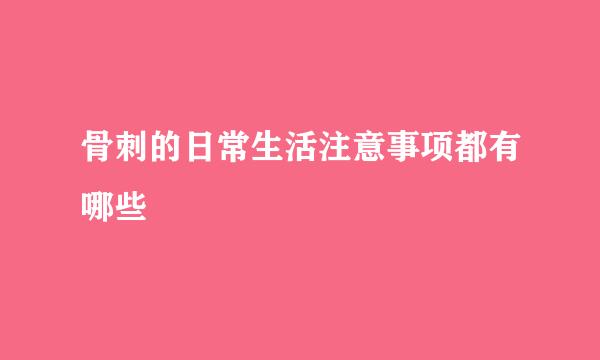 骨刺的日常生活注意事项都有哪些